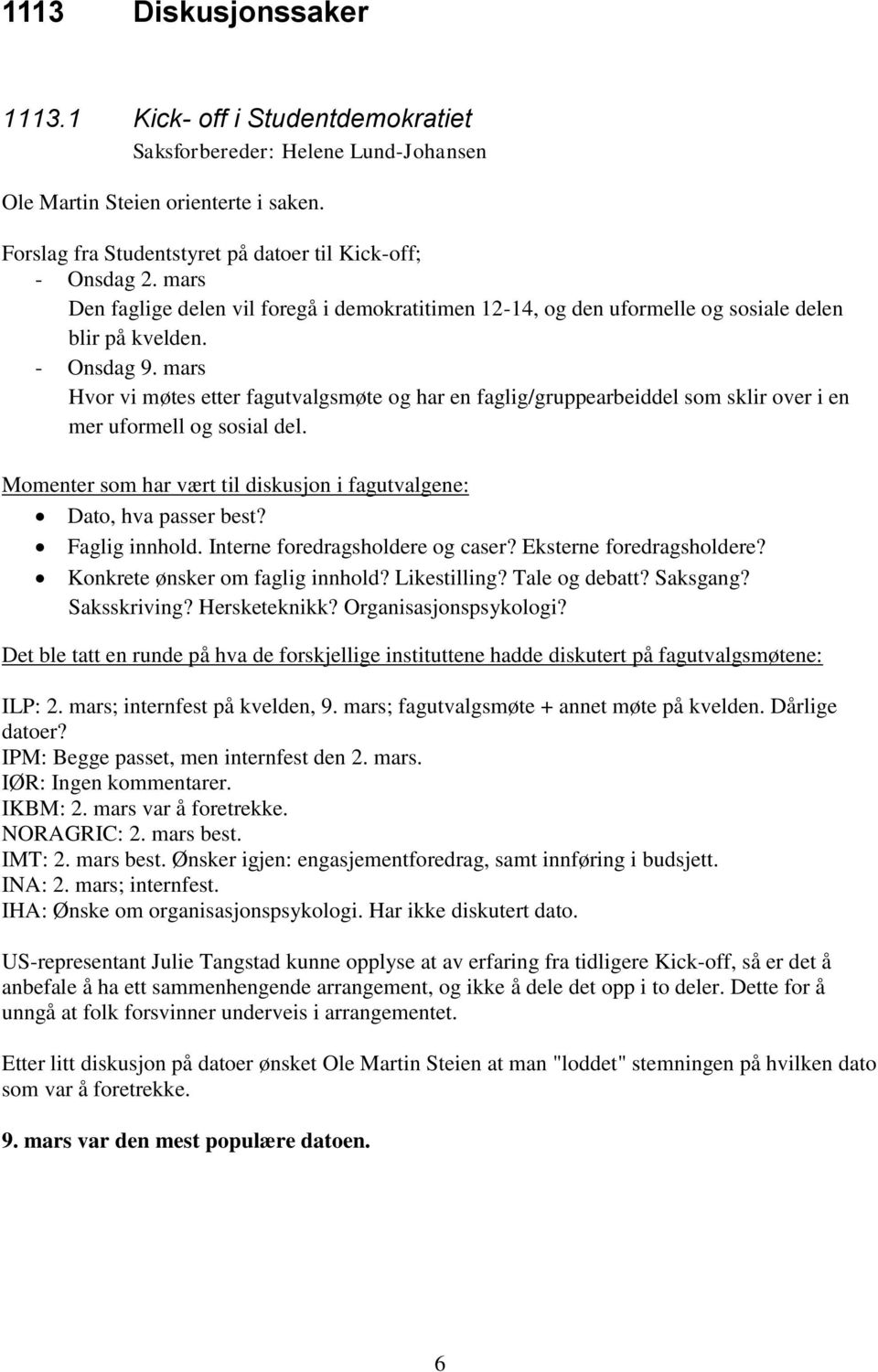 1113 Diskusjonssaker

1113.1 Kick- off i Studentdemokratiet
Saksforbereder: Helene Lund-Johansen

Ole Martin Steien orienterte i saken.

Forslag fra Studentstyret på datoer til Kick-off;
- Onsdag 2. mars
Den faglige delen vil foregå i demokratitimen 12-14, og den uformelle og sosiale delen blir på kvelden.
- Onsdag 9. mars
Hvor vi møtes etter fagutvalgsmøte og har en faglig/gruppearbeiddel som sklir over i en mer uformell og sosial del.

Momenter som har vært til diskusjon i fagutvalgene:
• Dato, hva passer best?
• Faglig innhold. Interne foredragsholdere og caser? Eksterne foredragsholdere?
• Konkrete ønsker om faglig innhold? Likestilling? Tale og debatt? Saksgang? Saksskriving? Hersketeknikk? Organisasjonspsykologi?

Det ble tatt en runde på hva de forskjellige instituttene hadde diskutert på fagutvalgsmøtene:

ILP: 2. mars; internfest på kvelden, 9. mars; fagutvalgsmøte + annet møte på kvelden. Dårlige datoer?
IPM: Begge passet, men internfest den 2. mars.
IØR: Ingen kommentarer.
IKBM: 2. mars var å foretrekke.
NORAGRIC: 2. mars best.
IMT: 2. mars best. Ønsker igjen: engasjementforedrag, samt innføring i budsjett.
INA: 2. mars; internfest.
IHA: Ønske om organisasjonspsykologi. Har ikke diskutert dato.

US-representant Julie Tangstad kunne opplyse at av erfaring fra tidligere Kick-off, så er det å anbefale å ha ett sammenhengende arrangement, og ikke å dele det opp i to deler. Dette for å unngå at folk forsvinner underveis i arrangementet.

Etter litt diskusjon på datoer ønsket Ole Martin Steien at man "loddet" stemningen på hvilken dato som var å foretrekke.

9. mars var den mest populære datoen.

6